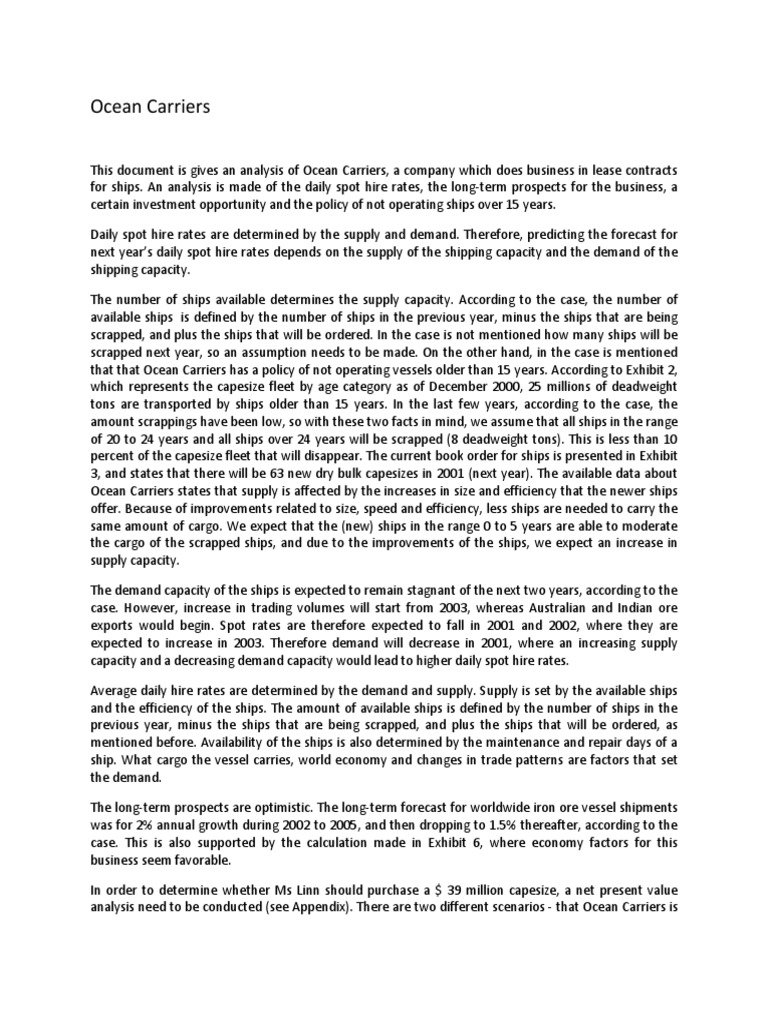 Ocean Carriers

This document is gives an analysis of Ocean Carriers, a company which does business in lease contracts for ships. An analysis is made of the daily spot hire rates, the long-term prospects for the business, a certain investment opportunity and the policy of not operating ships over 15 years.

Daily spot hire rates are determined by the supply and demand. Therefore, predicting the forecast for next year's daily spot hire rates depends on the supply of the shipping capacity and the demand of the shipping capacity.

The number of ships available determines the supply capacity. According to the case, the number of available ships is defined by the number of ships in the previous year, minus the ships that are being scrapped, and plus the ships that will be ordered. In the case is not mentioned how many ships will be scrapped next year, so an assumption needs to be made. On the other hand, in the case is mentioned that that Ocean Carriers has a policy of not operating vessels older than 15 years. According to Exhibit 2, which represents the capesize fleet by age category as of December 2000, 25 millions of deadweight tons are transported by ships older than 15 years. In the last few years, according to the case, the amount scrappings have been low, so with these two facts in mind, we assume that all ships in the range of 20 to 24 years and all ships over 24 years will be scrapped (8 deadweight tons). This is less than 10 percent of the capesize fleet that will disappear. The current book order for ships is presented in Exhibit 3, and states that there will be 63 new dry bulk capesizes in 2001 (next year). The available data about Ocean Carriers states that supply is affected by the increases in size and efficiency that the newer ships offer. Because of improvements related to size, speed and efficiency, less ships are needed to carry the same amount of cargo. We expect that the (new) ships in the range 0 to 5 years are able to moderate the cargo of the scrapped ships, and due to the improvements of the ships, we expect an increase in supply capacity.

The demand capacity of the ships is expected to remain stagnant of the next two years, according to the case. However, increase in trading volumes will start from 2003, whereas Australian and Indian ore exports would begin. Spot rates are therefore expected to fall in 2001 and 2002, where they are expected to increase in 2003. Therefore demand will decrease in 2001, where an increasing supply capacity and a decreasing demand capacity would lead to higher daily spot hire rates.

Average daily hire rates are determined by the demand and supply. Supply is set by the available ships and the efficiency of the ships. The amount of available ships is defined by the number of ships in the previous year, minus the ships that are being scrapped, and plus the ships that will be ordered, as mentioned before. Availability of the ships is also determined by the maintenance and repair days of a ship. What cargo the vessel carries, world economy and changes in trade patterns are factors that set the demand.

The long-term prospects are optimistic. The long-term forecast for worldwide iron ore vessel shipments was for 2% annual growth during 2002 to 2005, and then dropping to 1.5% thereafter, according to the case. This is also supported by the calculation made in Exhibit 6, where economy factors for this business seem favorable.

In order to determine whether Ms Linn should purchase a $ 39 million capesize, a net present value analysis need to be conducted (see Appendix). There are two different scenarios - that Ocean Carriers is